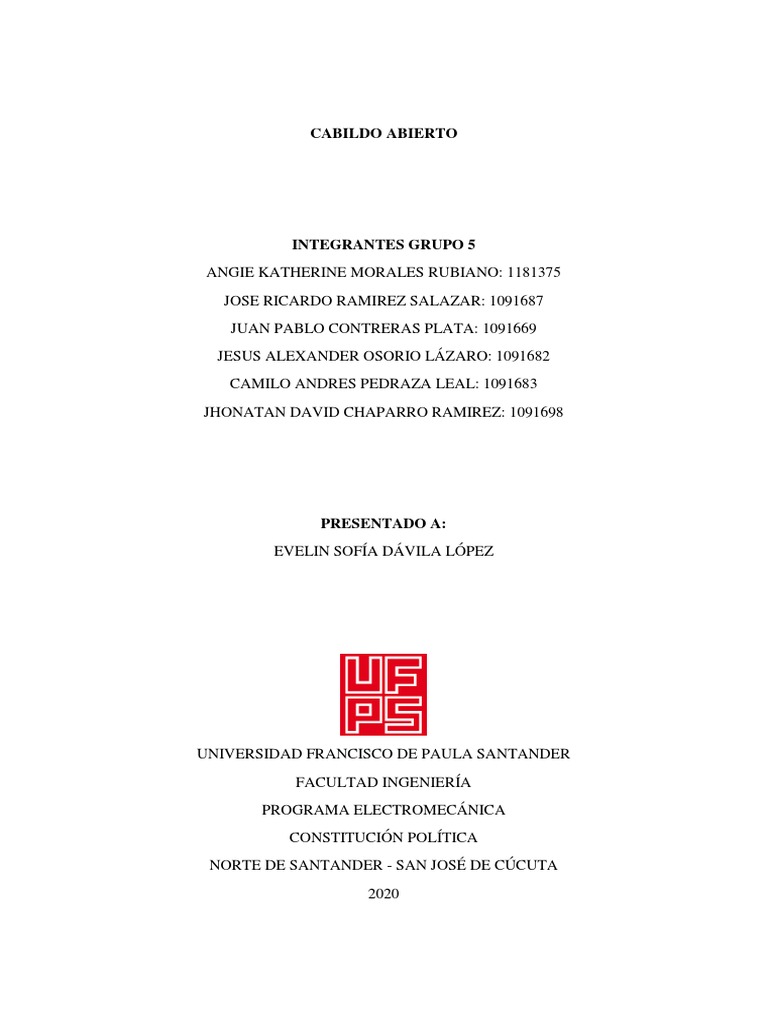 CABILDO ABIERTO

INTEGRANTES GRUPO 5
ANGIE KATHERINE MORALES RUBIANO: 1181375
JOSE RICARDO RAMIREZ SALAZAR: 1091687
JUAN PABLO CONTRERAS PLATA: 1091669
JESUS ALEXANDER OSORIO LÁZARO: 1091682
CAMILO ANDRES PEDRAZA LEAL: 1091683
JHONATAN DAVID CHAPARRO RAMIREZ: 1091698

PRESENTADO A:
EVELIN SOFÍA DÁVILA LÓPEZ

UFPS

UNIVERSIDAD FRANCISCO DE PAULA SANTANDER
FACULTAD INGENIERÍA
PROGRAMA ELECTROMECÁNICA
CONSTITUCIÓN POLÍTICA
NORTE DE SANTANDER - SAN JOSÉ DE CÚCUTA
2020